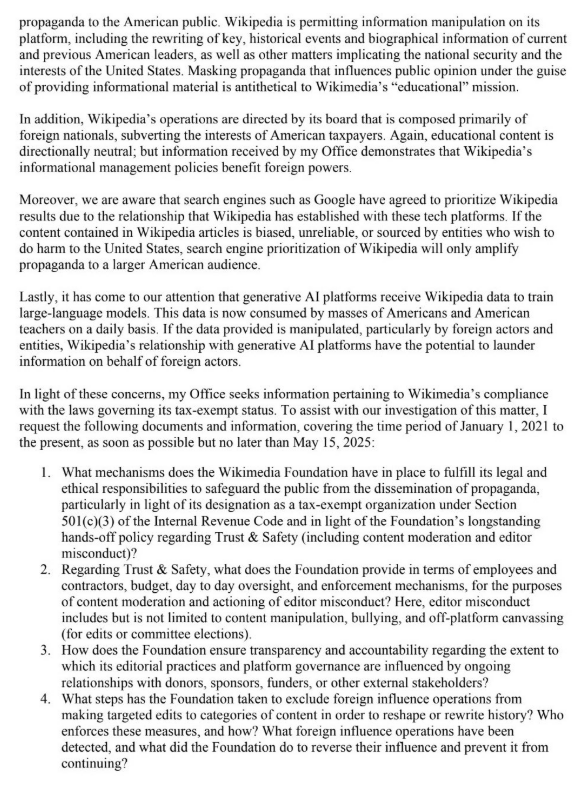 propaganda to the American public. Wikipedia is permitting information manipulation on its platform, including the rewriting of key, historical events and biographical information of current and previous American leaders, as well as other matters implicating the national security and the interests of the United States. Masking propaganda that influences public opinion under the guise of providing informational material is antithetical to Wikimedia's "educational" mission.

In addition, Wikipedia's operations are directed by its board that is composed primarily of foreign nationals, subverting the interests of American taxpayers. Again, educational content is directionally neutral; but information received by my Office demonstrates that Wikipedia's informational management policies benefit foreign powers.

Moreover, we are aware that search engines such as Google have agreed to prioritize Wikipedia results due to the relationship that Wikipedia has established with these tech platforms. If the content contained in Wikipedia articles is biased, unreliable, or sourced by entities who wish to do harm to the United States, search engine prioritization of Wikipedia will only amplify propaganda to a larger American audience.

Lastly, it has come to our attention that generative AI platforms receive Wikipedia data to train large-language models. This data is now consumed by masses of Americans and American teachers on a daily basis. If the data provided is manipulated, particularly by foreign actors and entities, Wikipedia's relationship with generative AI platforms have the potential to launder information on behalf of foreign actors.

In light of these concerns, my Office seeks information pertaining to Wikimedia's compliance with the laws governing its tax-exempt status. To assist with our investigation of this matter, I request the following documents and information, covering the time period of January 1, 2021 to the present, as soon as possible but no later than May 15, 2025:

1. What mechanisms does the Wikimedia Foundation have in place to fulfill its legal and ethical responsibilities to safeguard the public from the dissemination of propaganda, particularly in light of its designation as a tax-exempt organization under Section 501(c)(3) of the Internal Revenue Code and in light of the Foundation's longstanding hands-off policy regarding Trust & Safety (including content moderation and editor misconduct)?
2. Regarding Trust & Safety, what does the Foundation provide in terms of employees and contractors, budget, day to day oversight, and enforcement mechanisms, for the purposes of content moderation and actioning of editor misconduct? Here, editor misconduct includes but is not limited to content manipulation, bullying, and off-platform canvassing (for edits or committee elections).
3. How does the Foundation ensure transparency and accountability regarding the extent to which its editorial practices and platform governance are influenced by ongoing relationships with donors, sponsors, funders, or other external stakeholders?
4. What steps has the Foundation taken to exclude foreign influence operations from making targeted edits to categories of content in order to reshape or rewrite history? Who enforces these measures, and how? What foreign influence operations have been detected, and what did the Foundation do to reverse their influence and prevent it from continuing?